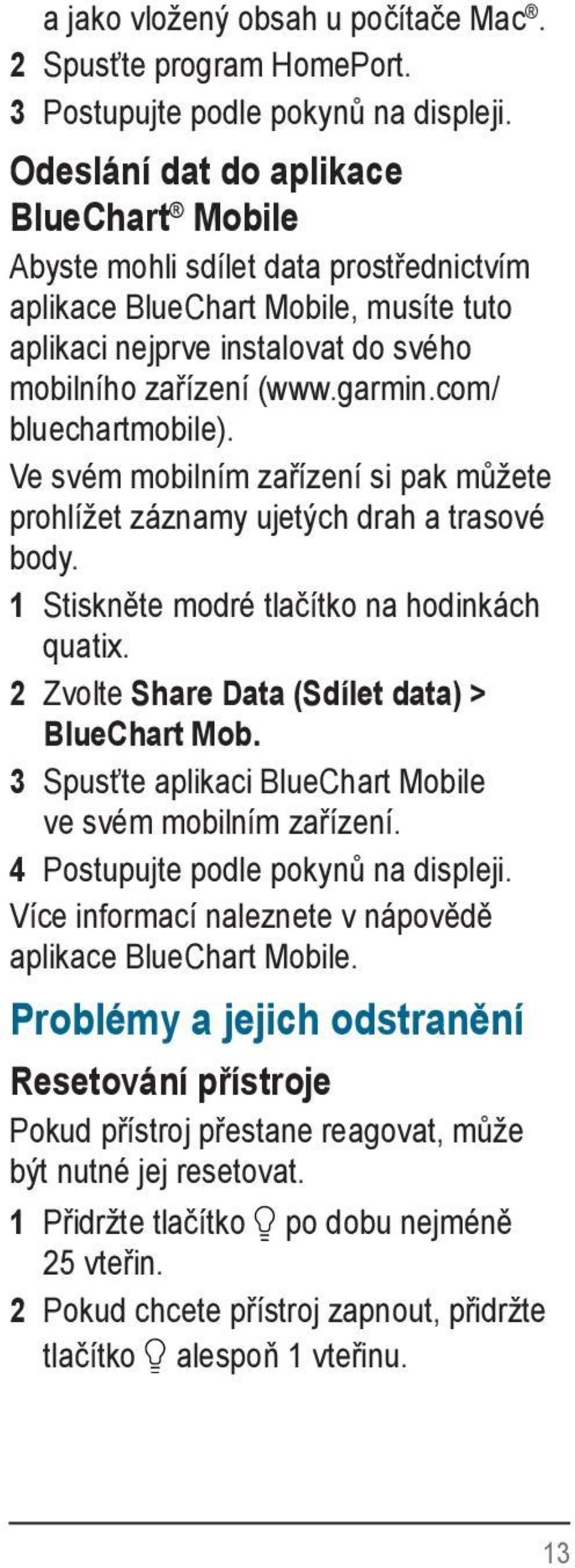 a jako vložený obsah u počítače Mac®.
2 Spusťte program HomePort.
3 Postupujte podle pokynů na displeji.

Odeslání dat do aplikace BlueChart® Mobile

Abyste mohli sdílet data prostřednictvím aplikace BlueChart Mobile, musíte tuto aplikaci nejprve instalovat do svého mobilního zařízení (www.garmin.com/bluechartmobile).

Ve svém mobilním zařízení si pak můžete prohlížet záznamy ujetých drah a trasové body.

1 Stiskněte modré tlačítko na hodinkách quatix.
2 Zvolte Share Data (Sdílet data) > BlueChart Mob.
3 Spusťte aplikaci BlueChart Mobile ve svém mobilním zařízení.
4 Postupujte podle pokynů na displeji.

Více informací naleznete v nápovědě aplikace BlueChart Mobile.

Problémy a jejich odstranění

Resetování přístroje

Pokud přístroj přestane reagovat, může být nutné jej resetovat.

1 Přidržte tlačítko po dobu nejméně 25 vteřin.
2 Pokud chcete přístroj zapnout, přidržte tlačítko alespoň 1 vteřinu.

13